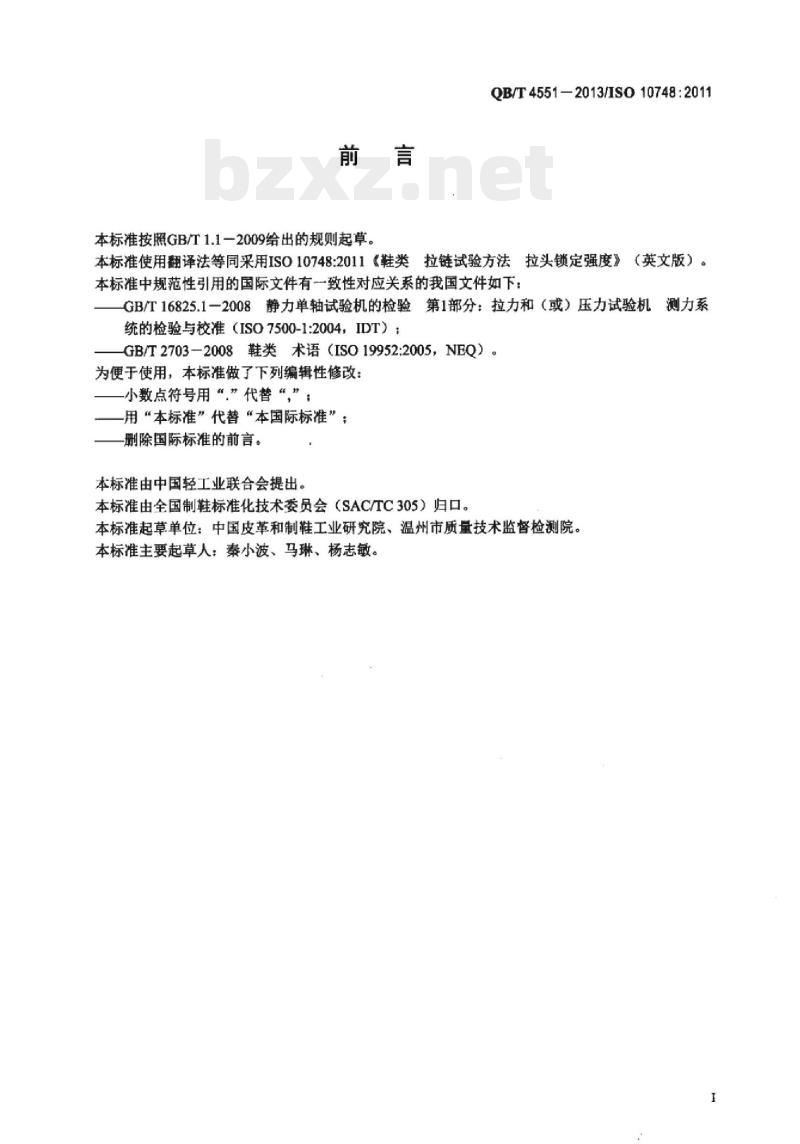 QB/T 4551—2013/ISO 10748:2011

前　言

bzxz.net

本标准按照GB/T 1.1—2009给出的规则起草。

本标准使用翻译法等同采用ISO 10748:2011《鞋类　拉链试验方法　拉头锁定强度》（英文版）。

本标准中规范性引用的国际文件有一致性对应关系的我国文件如下：

——GB/T 16825.1—2008　静力单轴试验机的检验　第1部分：拉力和（或）压力试验机　测力系统的检验与校准（ISO 7500-1:2004，IDT）；

——GB/T 2703—2008　鞋类　术语（ISO 19952:2005，NEQ）。

为便于使用，本标准做了下列编辑性修改：

——小数点符号用“.”代替“,”；

——用“本标准”代替“本国际标准”；

——删除国际标准的前言。

本标准由中国轻工业联合会提出。

本标准由全国制鞋标准化技术委员会（SAC/TC 305）归口。

本标准起草单位：中国皮革和制鞋工业研究院、温州市质量技术监督检测院。

本标准主要起草人：秦小波、马琳、杨志敏。

I